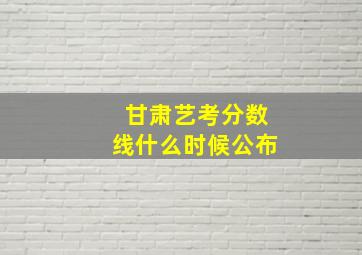 甘肃艺考分数线什么时候公布